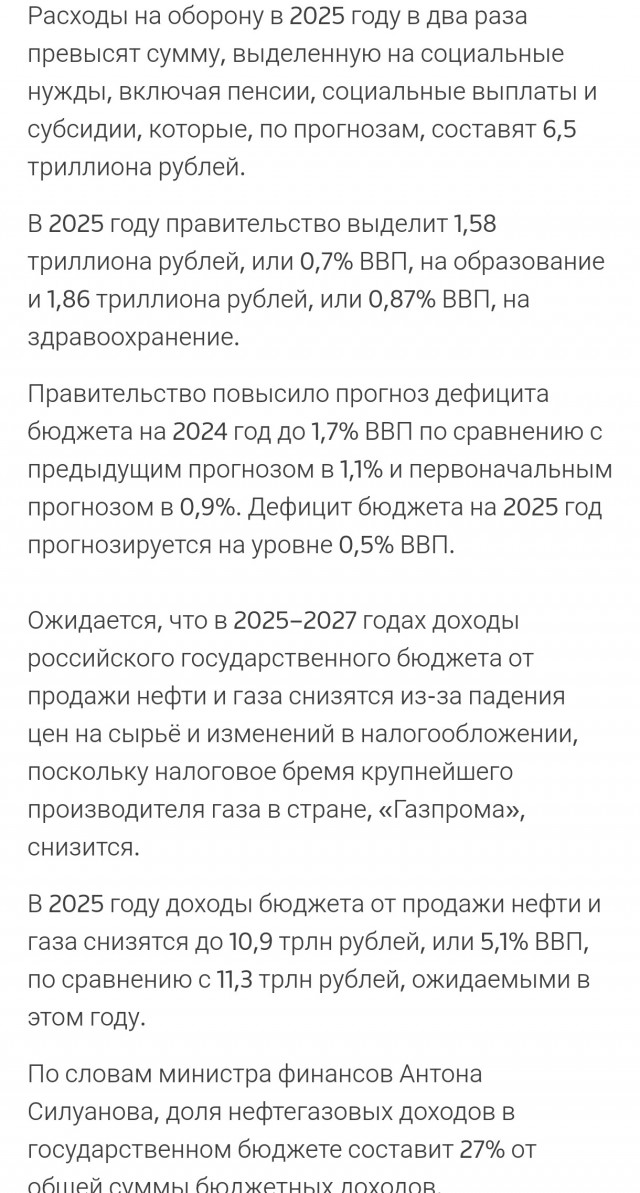 Расходы на оборону в 2025 году в два раза превысят сумму, выделенную на социальные нужды, включая пенсии, социальные выплаты и субсидии, которые, по прогнозам, составят 6,5 триллиона рублей.

В 2025 году правительство выделит 1,58 триллиона рублей, или 0,7% ВВП, на образование и 1,86 триллиона рублей, или 0,87% ВВП, на здравоохранение.

Правительство повысило прогноз дефицита бюджета на 2024 год до 1,7% ВВП по сравнению с предыдущим прогнозом в 1,1% и первоначальным прогнозом в 0,9%. Дефицит бюджета на 2025 год прогнозируется на уровне 0,5% ВВП.

Ожидается, что в 2025–2027 годах доходы российского государственного бюджета от продажи нефти и газа снизятся из-за падения цен на сырьё и изменений в налогообложении, поскольку налоговое бремя крупнейшего производителя газа в стране, «Газпрома», снизится.

В 2025 году доходы бюджета от продажи нефти и газа снизятся до 10,9 трлн рублей, или 5,1% ВВП, по сравнению с 11,3 трлн рублей, ожидаемыми в этом году.

По словам министра финансов Антона Силуанова, доля нефтегазовых доходов в государственном бюджете составит 27% от общей суммы бюджетных доходов.